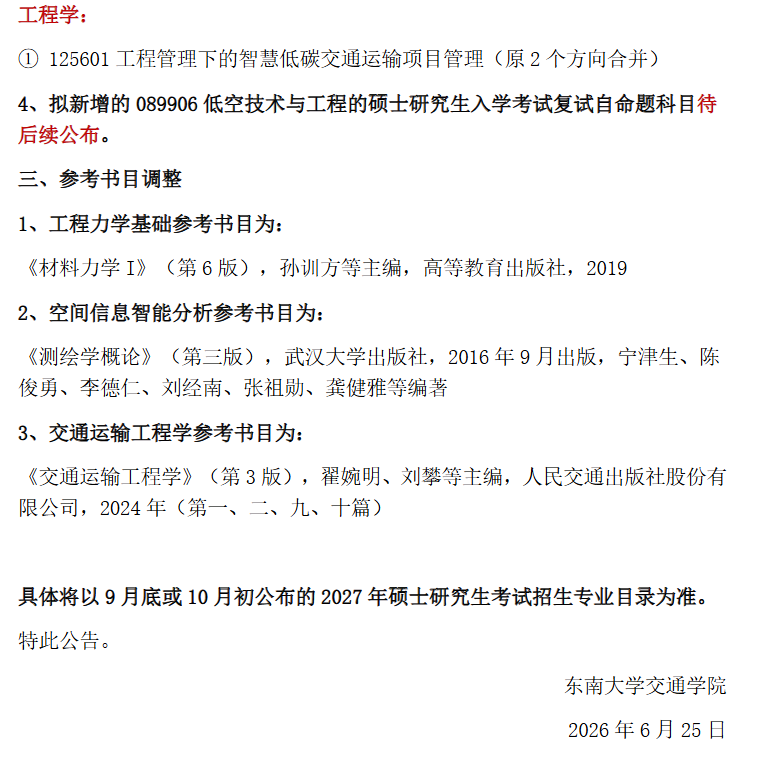 工程学：

① 125601 工程管理下的智慧低碳交通运输项目管理（原 2 个方向合并）

4、拟新增的 089906 低空技术与工程的硕士研究生入学考试复试自命题科目待后续公布。

三、参考书目调整

1、工程力学基础参考书目为：

《材料力学 I》（第 6 版），孙训方等主编，高等教育出版社，2019

2、空间信息智能分析参考书目为：

《测绘学概论》（第三版），武汉大学出版社，2016 年 9 月出版，宁津生、陈俊勇、李德仁、刘经南、张祖勋、龚健雅等编著

3、交通运输工程学参考书目为：

《交通运输工程学》（第 3 版），翟婉明、刘攀等主编，人民交通出版社股份有限公司，2024 年（第一、二、九、十篇）

具体将以 9 月底或 10 月初公布的 2027 年硕士研究生考试招生专业目录为准。

特此公告。

东南大学交通学院

2026 年 6 月 25 日